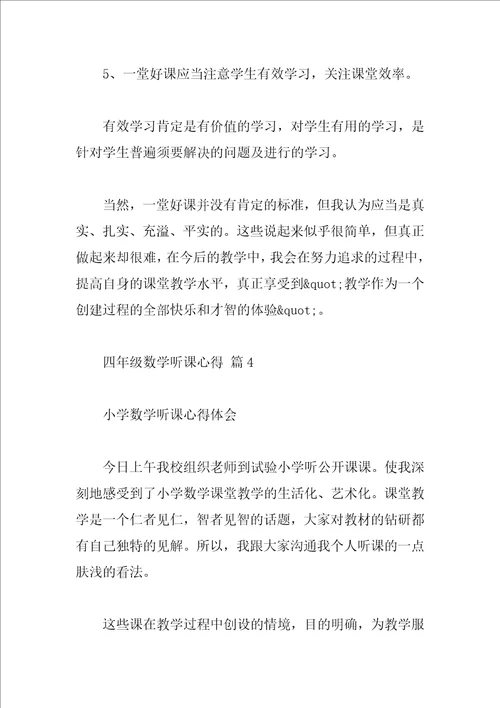 5、一堂好课应当注意学生有效学习，关注课堂效率。

有效学习肯定是有价值的学习，对学生有用的学习，是针对学生普遍须要解决的问题及进行的学习。

当然，一堂好课并没有肯定的标准，但我认为应当是真实、扎实、充溢、平实的。这些说起来似乎很简单，但真正做起来却很难，在今后的教学中，我会在努力追求的过程中，提高自身的课堂教学水平，真正享受到&quot;教学作为一个创建过程的全部快乐和才智的体验&quot;。

四年级数学听课心得 篇4

小学数学听课心得体会

今日上午我校组织老师到试验小学听公开课课。使我深刻地感受到了小学数学课堂教学的生活化、艺术化。课堂教学是一个仁者见仁，智者见智的话题，大家对教材的钻研都有自己独特的见解。所以，我跟大家沟通我个人听课的一点肤浅的看法。

这些课在教学过程中创设的情境，目的明确，为教学服